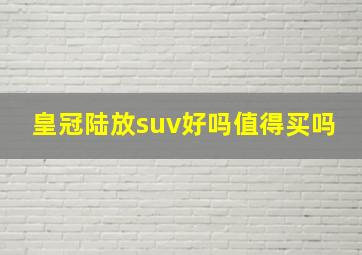 皇冠陆放suv好吗值得买吗